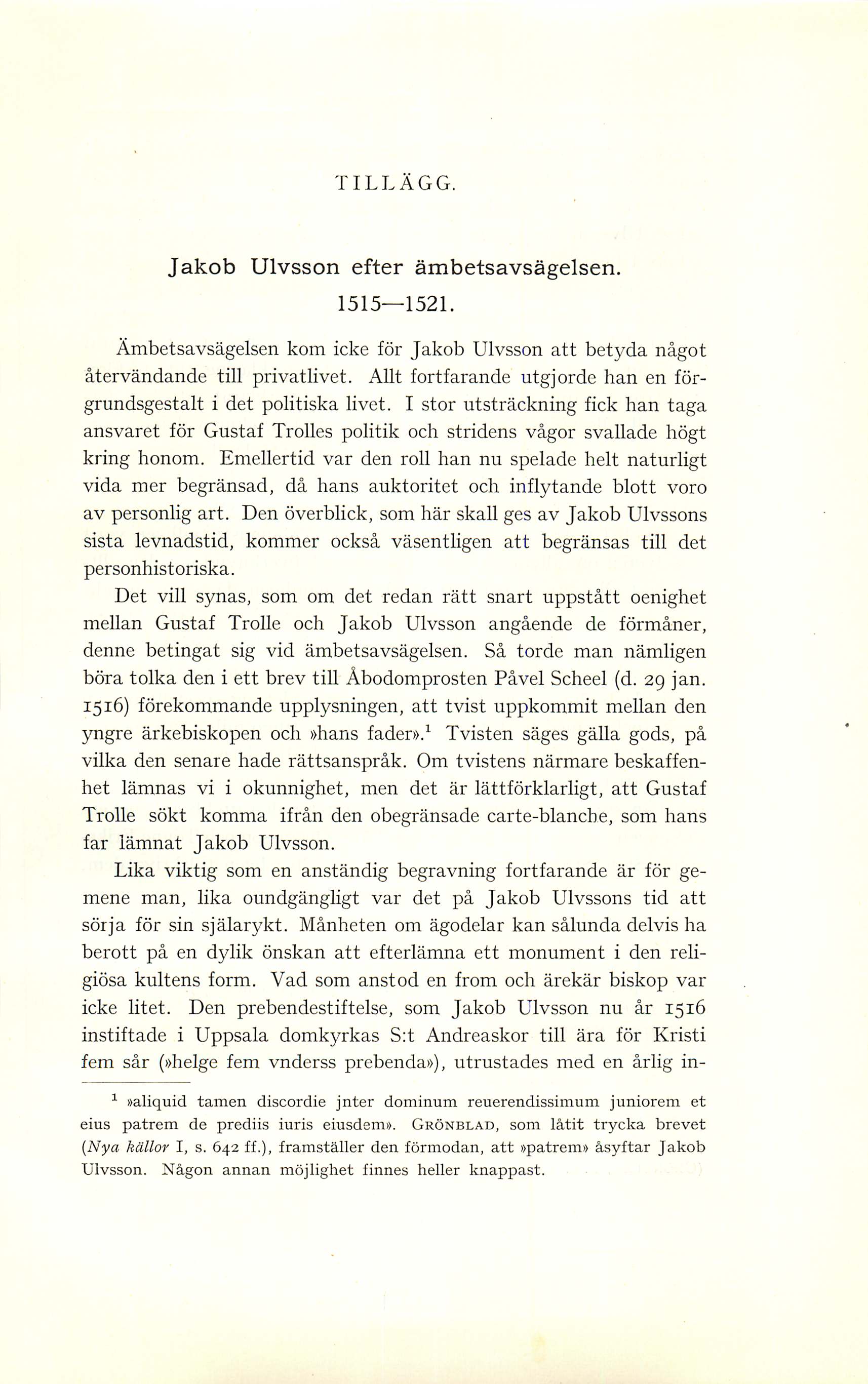 TILLÄGG.

Jakob Ulvsson efter ämbetsavsägelsen. 1515—1521.

Ämbetsavsägelsen kom icke för Jakob Ulvsson att betyda något återvändande till privatlivet. Allt fortfarande utgjorde han en förgrundsgestalt i det politiska livet. I stor utsträckning fick han taga ansvaret för Gustaf Trolles politik och stridens vågor svallade högt kring honom. Emellertid var den roll han nu spelade helt naturligt vida mer begränsad, då hans auktoritet och inflytande blott voro av personlig art. Den överblick, som här skall ges av Jakob Ulvssons sista levnadstid, kommer också väsentligen att begränsas till det personhistoriska.

Det vill synas, som om det redan rätt snart uppstått oenighet mellan Gustaf Trolle och Jakob Ulvsson angående de förmåner, denne betingat sig vid ämbetsavsägelsen. Så torde man nämligen böra tolka den i ett brev till Åbodomprosten Påvel Scheel (d. 29 jan. 1516) förekommande upplysningen, att tvist uppkommit mellan den yngre ärkebiskopen och »hans fader».$^1$ Tvisten säges gälla gods, på vilka den senare hade rättsanspråk. Om tvistens närmare beskaffenhet lämnas vi i okunnighet, men det är lättförklarligt, att Gustaf Trolle sökt komma ifrån den obegränsade carte-blanche, som hans far lämnat Jakob Ulvsson.

Lika viktig som en anständig begravning fortfarande är för gemene man, lika oundgängligt var det på Jakob Ulvssons tid att sörja för sin själarykt. Månheten om ägodelar kan sålunda delvis ha berott på en dylik önskan att efterlämna ett monument i den religiösa kultens form. Vad som anstod en from och ärekär biskop var icke litet. Den prebendestiftelse, som Jakob Ulvsson nu år 1516 instiftade i Uppsala domkyrkas S:t Andreaskor till ära för Kristi fem sår (»helge fem vnderss prebenda»), utrustades med en årlig in-

$^1$ »aliquid tamen discordie jnter dominum reuerendissimum juniorem et eius patrem de prediis iuris eiusdem». GRÖNBLAD, som låtit trycka brevet (Nya källor I, s. 642 ff.), framställer den förmodan, att »patrem» åsyftar Jakob Ulvsson. Någon annan möjlighet finnes heller knappast.